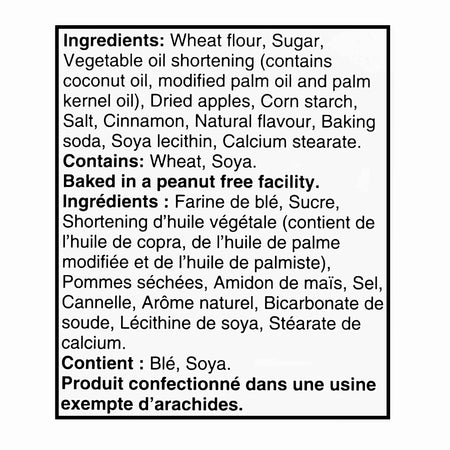 Ingredients: Wheat flour, Sugar, Vegetable oil shortening (contains coconut oil, modified palm oil and palm kernel oil), Dried apples, Corn starch, Salt, Cinnamon, Natural flavour, Baking soda, Soya lecithin, Calcium stearate.
Contains: Wheat, Soya.
Baked in a peanut free facility.
Ingrédients : Farine de blé, Sucre, Shortening d'huile végétale (contient de l'huile de copra, de l'huile de palme modifiée et de l'huile de palmiste), Pommes séchées, Amidon de maïs, Sel, Cannelle, Arôme naturel, Bicarbonate de soude, Lécithine de soya, Stéarate de calcium.
Contient : Blé, Soya.
Produit confectionné dans une usine exempte d'arachides.